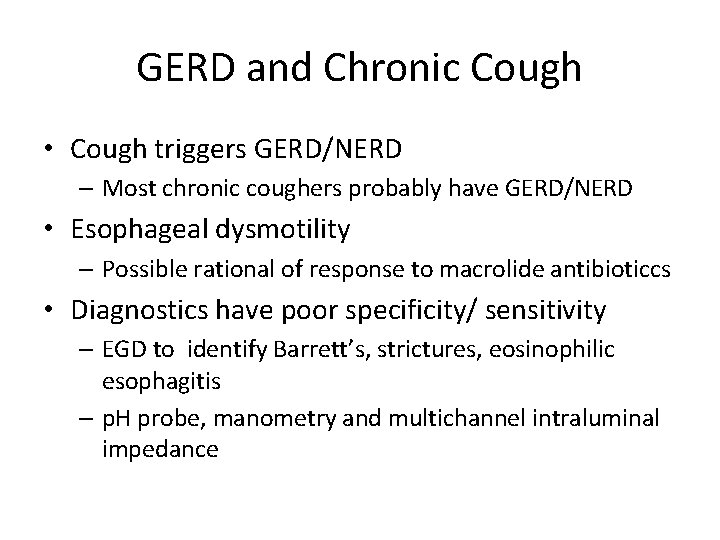 GERD and Chronic Cough

• Cough triggers GERD/NERD
  – Most chronic coughers probably have GERD/NERD
• Esophageal dysmotility
  – Possible rational of response to macrolide antibioticcs
• Diagnostics have poor specificity/ sensitivity
  – EGD to identify Barrett's, strictures, eosinophilic esophagitis
  – pH probe, manometry and multichannel intraluminal impedance